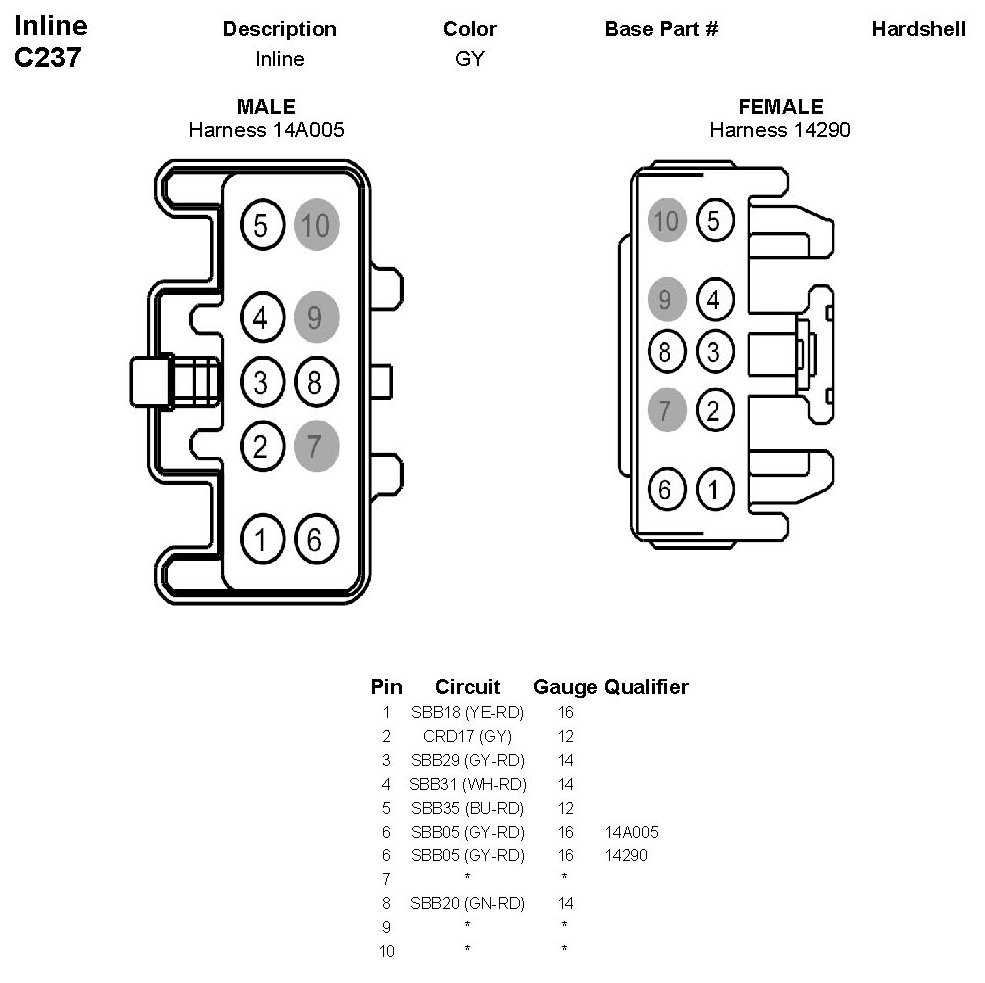 Inline
C237

| Description | Color | Base Part # | Hardshell |
|---|---|---|---|
| Inline | GY | | |

MALE
Harness 14A005

5 10
4 9
3 8
2 7
1 6

FEMALE
Harness 14290

10 5
9 4
8 3
7 2
6 1

| Pin | Circuit | Gauge | Qualifier |
|---|---|---|---|
| 1 | SBB18 (YE-RD) | 16 | |
| 2 | CRD17 (GY) | 12 | |
| 3 | SBB29 (GY-RD) | 14 | |
| 4 | SBB31 (WH-RD) | 14 | |
| 5 | SBB35 (BU-RD) | 12 | |
| 6 | SBB05 (GY-RD) | 16 | 14A005 |
| 6 | SBB05 (GY-RD) | 16 | 14290 |
| 7 | * | * | |
| 8 | SBB20 (GN-RD) | 14 | |
| 9 | * | * | |
| 10 | * | * | |